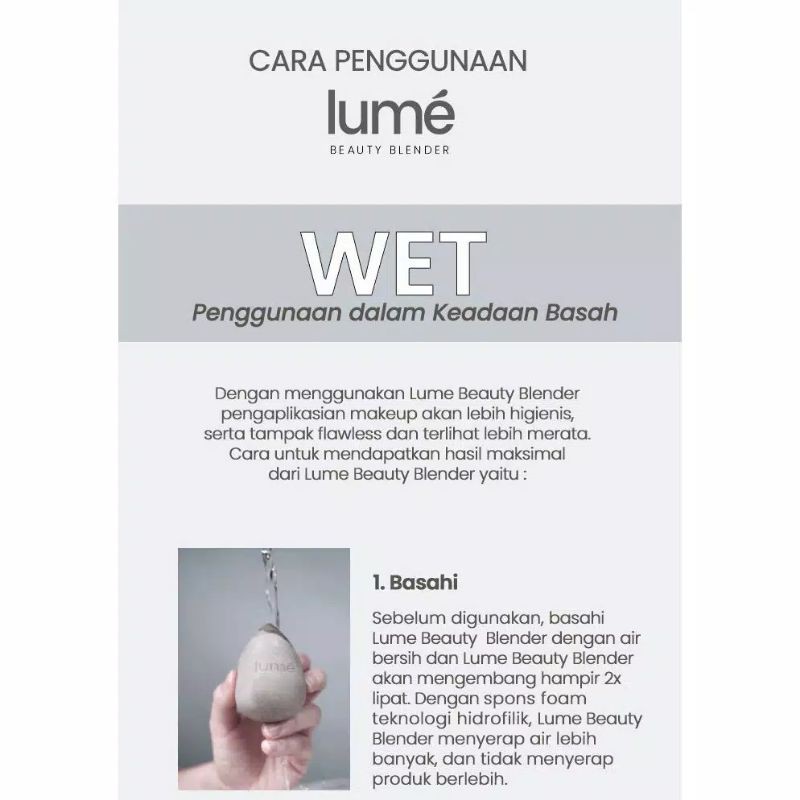 CARA PENGGUNAAN

lumé

BEAUTY BLENDER

WET

Penggunaan dalam Keadaan Basah

Dengan menggunakan Lume Beauty Blender pengaplikasian makeup akan lebih higienis, serta tampak flawless dan terlihat lebih merata. Cara untuk mendapatkan hasil maksimal dari Lume Beauty Blender yaitu :

lumé

1. Basahi

Sebelum digunakan, basahi Lume Beauty Blender dengan air bersih dan Lume Beauty Blender akan mengembang hampir 2x lipat. Dengan spons foam teknologi hidrofilik, Lume Beauty Blender menyerap air lebih banyak, dan tidak menyerap produk berlebih.